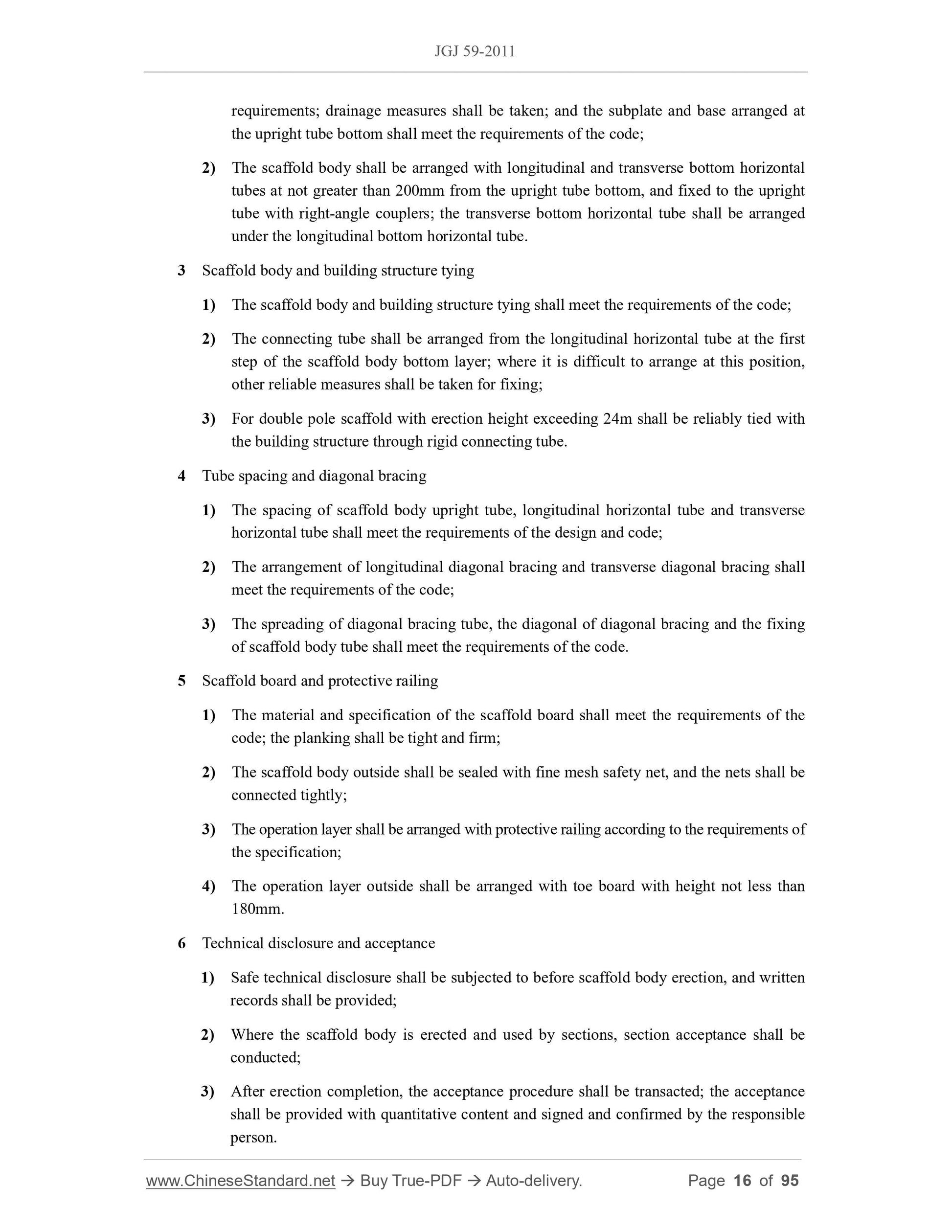 JGJ 59-2011

requirements; drainage measures shall be taken; and the subplate and base arranged at the upright tube bottom shall meet the requirements of the code;

2) The scaffold body shall be arranged with longitudinal and transverse bottom horizontal tubes at not greater than 200mm from the upright tube bottom, and fixed to the upright tube with right-angle couplers; the transverse bottom horizontal tube shall be arranged under the longitudinal bottom horizontal tube.

3 Scaffold body and building structure tying

1) The scaffold body and building structure tying shall meet the requirements of the code;

2) The connecting tube shall be arranged from the longitudinal horizontal tube at the first step of the scaffold body bottom layer; where it is difficult to arrange at this position, other reliable measures shall be taken for fixing;

3) For double pole scaffold with erection height exceeding 24m shall be reliably tied with the building structure through rigid connecting tube.

4 Tube spacing and diagonal bracing

1) The spacing of scaffold body upright tube, longitudinal horizontal tube and transverse horizontal tube shall meet the requirements of the design and code;

2) The arrangement of longitudinal diagonal bracing and transverse diagonal bracing shall meet the requirements of the code;

3) The spreading of diagonal bracing tube, the diagonal of diagonal bracing and the fixing of scaffold body tube shall meet the requirements of the code.

5 Scaffold board and protective railing

1) The material and specification of the scaffold board shall meet the requirements of the code; the planking shall be tight and firm;

2) The scaffold body outside shall be sealed with fine mesh safety net, and the nets shall be connected tightly;

3) The operation layer shall be arranged with protective railing according to the requirements of the specification;

4) The operation layer outside shall be arranged with toe board with height not less than 180mm.

6 Technical disclosure and acceptance

1) Safe technical disclosure shall be subjected to before scaffold body erection, and written records shall be provided;

2) Where the scaffold body is erected and used by sections, section acceptance shall be conducted;

3) After erection completion, the acceptance procedure shall be transacted; the acceptance shall be provided with quantitative content and signed and confirmed by the responsible person.

www.ChineseStandard.net → Buy True-PDF → Auto-delivery. Page 16 of 95